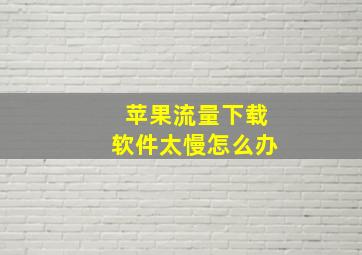 苹果流量下载
软件太慢怎么办